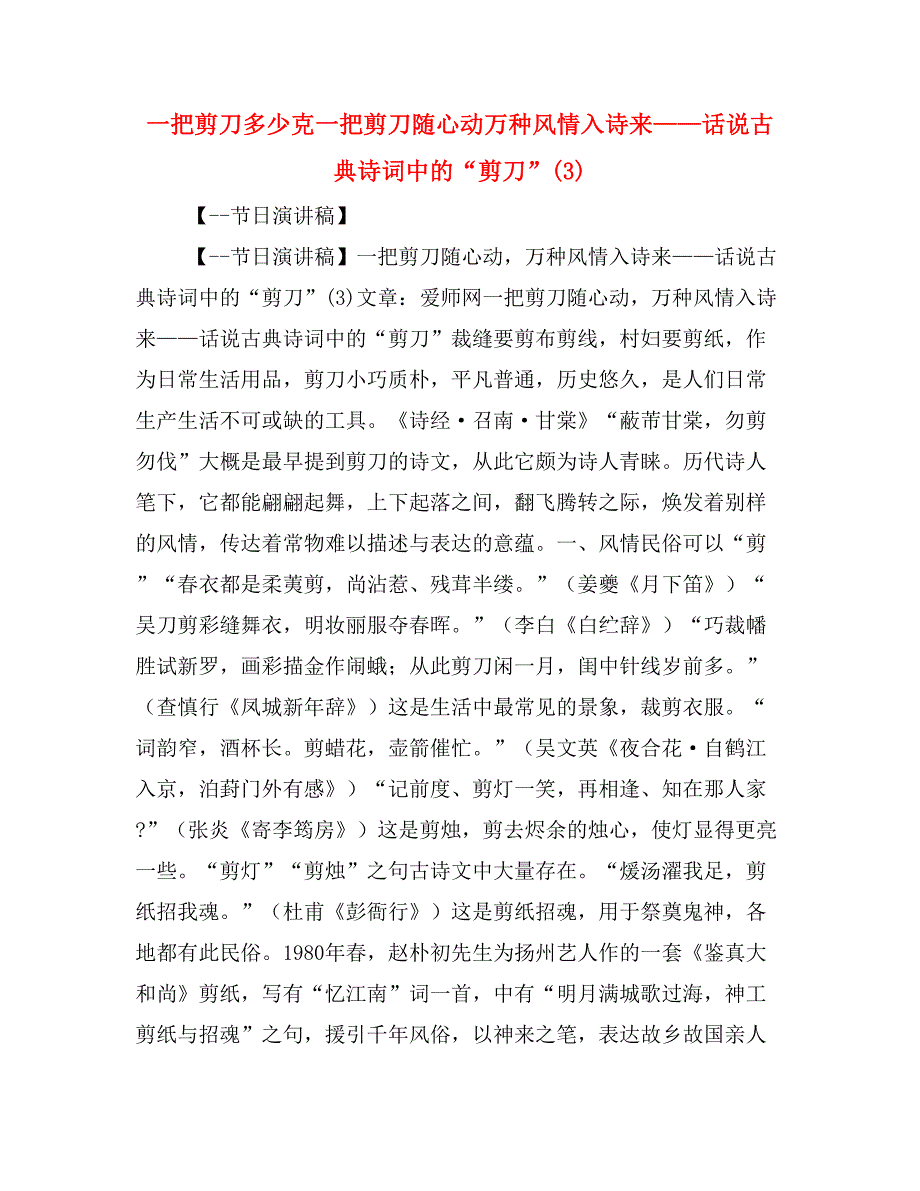 一把剪刀多少克一把剪刀随心动万种风情入诗来——话说古典诗词中的“剪刀”(3)

【--节日演讲稿】

【--节日演讲稿】一把剪刀随心动，万种风情入诗来——话说古典诗词中的“剪刀”(3)文章：爱师网一把剪刀随心动，万种风情入诗来——话说古典诗词中的“剪刀”裁缝要剪布剪线，村妇要剪纸，作为日常生活用品，剪刀小巧质朴，平凡普通，历史悠久，是人们日常生产生活不可或缺的工具。《诗经·召南·甘棠》“蔽芾甘棠，勿剪勿伐”大概是最早提到剪刀的诗文，从此它颇为诗人青睐。历代诗人笔下，它都能翩翩起舞，上下起落之间，翻飞腾转之际，焕发着别样的风情，传达着常物难以描述与表达的意蕴。一、风情民俗可以“剪”“春衣都是柔荑剪，尚沾惹、残茸半缕。”（姜夔《月下笛》）“吴刀剪彩缝舞衣，明妆丽服夺春晖。”（李白《白纻辞》）“巧裁幡胜试新罗，画彩描金作闹蛾；从此剪刀闲一月，闺中针线岁前多。”（查慎行《凤城新年辞》）这是生活中最常见的景象，裁剪衣服。“词韵窄，酒杯长。剪蜡花，壶箭催忙。”（吴文英《夜合花·自鹤江入京，泊葑门外有感》）“记前度、剪灯一笑，再相逢、知在那人家?”（张炎《寄李筠房》）这是剪烛，剪去烬余的烛心，使灯显得更亮一些。“剪灯”“剪烛”之句古诗文中大量存在。“煖汤濯我足，剪纸招我魂。”（杜甫《彭衙行》）这是剪纸招魂，用于祭奠鬼神，各地都有此民俗。1980年春，赵朴初先生为扬州艺人作的一套《鉴真大和尚》剪纸，写有“忆江南”词一首，中有“明月满城歌过海，神工剪纸与招魂”之句，援引千年风俗，以神来之笔，表达故乡故国亲人